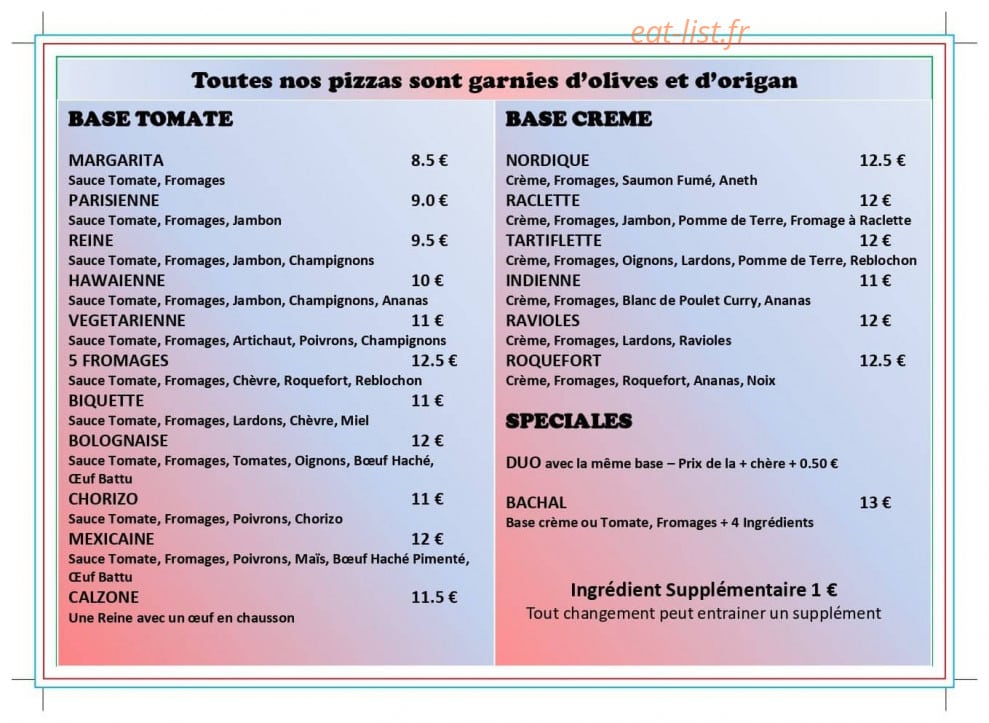 Toutes nos pizzas sont garnies d'olives et d'origan

BASE TOMATE

MARGARITA 8.5 €
Sauce Tomate, Fromages
PARISIENNE 9.0 €
Sauce Tomate, Fromages, Jambon
REINE 9.5 €
Sauce Tomate, Fromages, Jambon, Champignons
HAWAIENNE 10 €
Sauce Tomate, Fromages, Jambon, Champignons, Ananas
VEGETARIENNE 11 €
Sauce Tomate, Fromages, Artichaut, Poivrons, Champignons
5 FROMAGES 12.5 €
Sauce Tomate, Fromages, Chèvre, Roquefort, Reblochon
BIQUETTE 11 €
Sauce Tomate, Fromages, Lardons, Chèvre, Miel
BOLOGNAISE 12 €
Sauce Tomate, Fromages, Tomates, Oignons, Bœuf Haché, Œuf Battu
CHORIZO 11 €
Sauce Tomate, Fromages, Poivrons, Chorizo
MEXICAINE 12 €
Sauce Tomate, Fromages, Poivrons, Maïs, Bœuf Haché Pimenté, Œuf Battu
CALZONE 11.5 €
Une Reine avec un œuf en chausson

BASE CREME

NORDIQUE 12.5 €
Crème, Fromages, Saumon Fumé, Aneth
RACLETTE 12 €
Crème, Fromages, Jambon, Pomme de Terre, Fromage à Raclette
TARTIFLETTE 12 €
Crème, Fromages, Oignons, Lardons, Pomme de Terre, Reblochon
INDIENNE 11 €
Crème, Fromages, Blanc de Poulet Curry, Ananas
RAVIOLES 12 €
Crème, Fromages, Lardons, Ravioles
ROQUEFORT 12.5 €
Crème, Fromages, Roquefort, Ananas, Noix

SPECIALES

DUO avec la même base – Prix de la + chère + 0.50 €

BACHAL 13 €
Base crème ou Tomate, Fromages + 4 Ingrédients

Ingrédient Supplémentaire 1 €
Tout changement peut entrainer un supplément

eat-list.fr